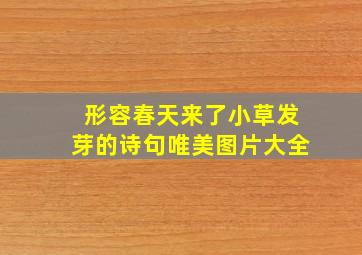 形容春天来了小草发芽的诗句唯美图片大全